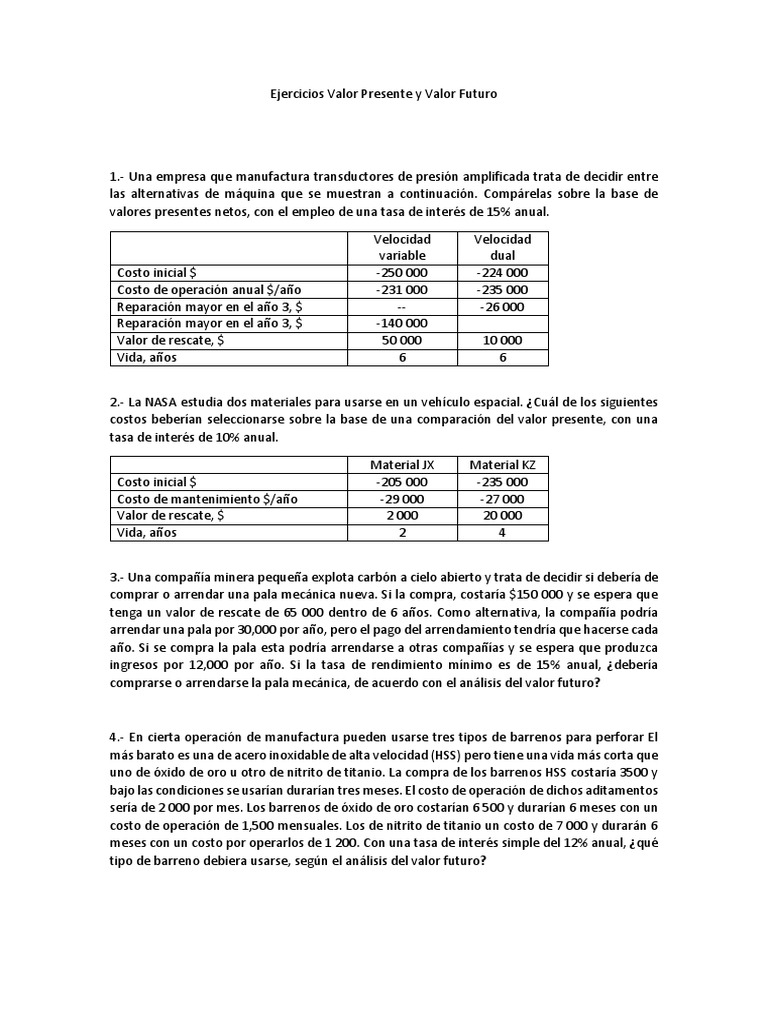 Ejercicios Valor Presente y Valor Futuro

1.- Una empresa que manufactura transductores de presión amplificada trata de decidir entre las alternativas de máquina que se muestran a continuación. Compárelas sobre la base de valores presentes netos, con el empleo de una tasa de interés de 15% anual.

| | Velocidad variable | Velocidad dual |
|---|---|---|
| Costo inicial $ | -250 000 | -224 000 |
| Costo de operación anual $/año | -231 000 | -235 000 |
| Reparación mayor en el año 3, $ | -- | -26 000 |
| Reparación mayor en el año 3, $ | -140 000 | |
| Valor de rescate, $ | 50 000 | 10 000 |
| Vida, años | 6 | 6 |

2.- La NASA estudia dos materiales para usarse en un vehículo espacial. ¿Cuál de los siguientes costos beberían seleccionarse sobre la base de una comparación del valor presente, con una tasa de interés de 10% anual.

| | Material JX | Material KZ |
|---|---|---|
| Costo inicial $ | -205 000 | -235 000 |
| Costo de mantenimiento $/año | -29 000 | -27 000 |
| Valor de rescate, $ | 2 000 | 20 000 |
| Vida, años | 2 | 4 |

3.- Una compañía minera pequeña explota carbón a cielo abierto y trata de decidir si debería de comprar o arrendar una pala mecánica nueva. Si la compra, costaría $150 000 y se espera que tenga un valor de rescate de 65 000 dentro de 6 años. Como alternativa, la compañía podría arrendar una pala por 30,000 por año, pero el pago del arrendamiento tendría que hacerse cada año. Si se compra la pala esta podría arrendarse a otras compañías y se espera que produzca ingresos por 12,000 por año. Si la tasa de rendimiento mínimo es de 15% anual, ¿debería comprarse o arrendarse la pala mecánica, de acuerdo con el análisis del valor futuro?

4.- En cierta operación de manufactura pueden usarse tres tipos de barrenos para perforar El más barato es una de acero inoxidable de alta velocidad (HSS) pero tiene una vida más corta que uno de óxido de oro u otro de nitrito de titanio. La compra de los barrenos HSS costaría 3500 y bajo las condiciones se usarían durarían tres meses. El costo de operación de dichos aditamentos sería de 2 000 por mes. Los barrenos de óxido de oro costarían 6 500 y durarían 6 meses con un costo de operación de 1,500 mensuales. Los de nitrito de titanio un costo de 7 000 y durarán 6 meses con un costo por operarlos de 1 200. Con una tasa de interés simple del 12% anual, ¿qué tipo de barreno debiera usarse, según el análisis del valor futuro?